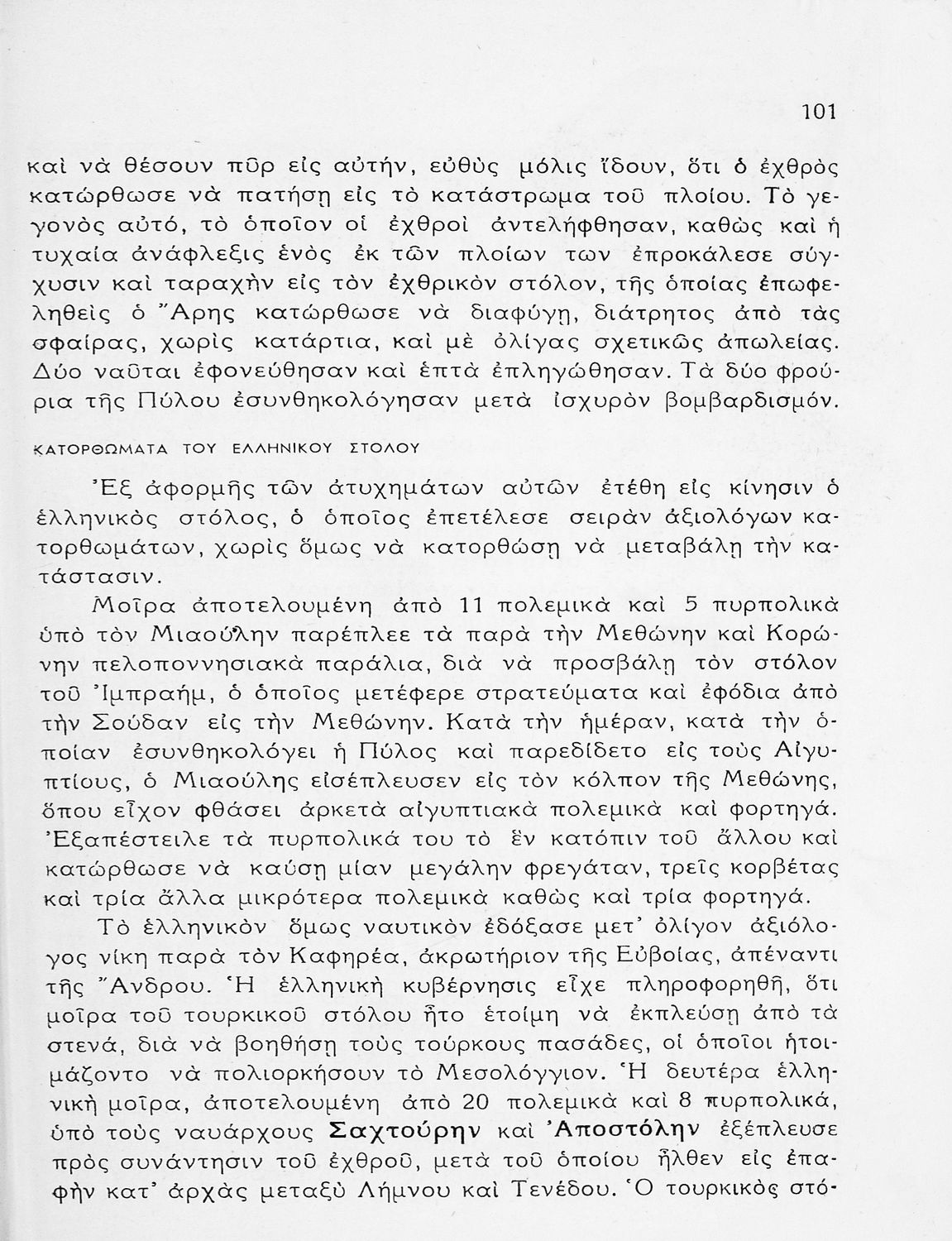 101

καὶ νὰ θέσουν πῦρ εἰς αὐτήν, εὐθὺς μόλις ἴδουν, ὅτι ὁ ἐχθρὸς κατώρθωσε νὰ πατήσῃ εἰς τὸ κατάστρωμα τοῦ πλοίου. Τὸ γεγονὸς αὐτό, τὸ ὁποῖον οἱ ἐχθροὶ ἀντελήφθησαν, καθὼς καὶ ἡ τυχαία ἀνάφλεξις ἑνὸς ἐκ τῶν πλοίων των ἐπροκάλεσε σύγχυσιν καὶ ταραχὴν εἰς τὸν ἐχθρικὸν στόλον, τῆς ὁποίας ἐπωφεληθεὶς ὁ Ἄρης κατώρθωσε νὰ διαφύγῃ, διάτρητος ἀπὸ τὰς σφαίρας, χωρὶς κατάρτια, καὶ μὲ ὀλίγας σχετικῶς ἀπωλείας. Δύο ναῦται ἐφονεύθησαν καὶ ἑπτὰ ἐπληγώθησαν. Τὰ δύο φρούρια τῆς Πύλου ἐσυνθηκολόγησαν μετὰ ἰσχυρὸν βομβαρδισμόν.

ΚΑΤΟΡΘΩΜΑΤΑ ΤΟΥ ΕΛΛΗΝΙΚΟΥ ΣΤΟΛΟΥ

Ἐξ ἀφορμῆς τῶν ἀτυχημάτων αὐτῶν ἐτέθη εἰς κίνησιν ὁ ἑλληνικὸς στόλος, ὁ ὁποῖος ἐπετέλεσε σειρὰν ἀξιολόγων κατορθωμάτων, χωρὶς ὅμως νὰ κατορθώσῃ νὰ μεταβάλῃ τὴν κατάστασιν.

Μοῖρα ἀποτελουμένη ἀπὸ 11 πολεμικὰ καὶ 5 πυρπολικὰ ὑπὸ τὸν Μιαούλην παρέπλεε τὰ παρὰ τὴν Μεθώνην καὶ Κορώνην πελοποννησιακὰ παράλια, διὰ νὰ προσβάλῃ τὸν στόλον τοῦ Ἰμπραήμ, ὁ ὁποῖος μετέφερε στρατεύματα καὶ ἐφόδια ἀπὸ τὴν Σούδαν εἰς τὴν Μεθώνην. Κατὰ τὴν ἡμέραν, κατὰ τὴν ὁποίαν ἐσυνθηκολόγει ἡ Πύλος καὶ παρεδίδετο εἰς τοὺς Αἰγυπτίους, ὁ Μιαούλης εἰσέπλευσεν εἰς τὸν κόλπον τῆς Μεθώνης, ὅπου εἶχον φθάσει ἀρκετὰ αἰγυπτιακὰ πολεμικὰ καὶ φορτηγά. Ἐξαπέστειλε τὰ πυρπολικά του τὸ ἓν κατόπιν τοῦ ἄλλου καὶ κατώρθωσε νὰ καύσῃ μίαν μεγάλην φρεγάταν, τρεῖς κορβέτας καὶ τρία ἄλλα μικρότερα πολεμικὰ καθὼς καὶ τρία φορτηγά.

Τὸ ἑλληνικὸν ὅμως ναυτικὸν ἐδόξασε μετ' ὀλίγον ἀξιόλογος νίκη παρὰ τὸν Καφηρέα, ἀκρωτήριον τῆς Εὐβοίας, ἀπέναντι τῆς Ἄνδρου. Ἡ ἑλληνικὴ κυβέρνησις εἶχε πληροφορηθῆ, ὅτι μοῖρα τοῦ τουρκικοῦ στόλου ἦτο ἑτοίμη νὰ ἐκπλεύσῃ ἀπὸ τὰ στενά, διὰ νὰ βοηθήσῃ τοὺς τούρκους πασάδες, οἱ ὁποῖοι ἡτοιμάζοντο νὰ πολιορκήσουν τὸ Μεσολόγγιον. Ἡ δευτέρα ἑλληνικὴ μοῖρα, ἀποτελουμένη ἀπὸ 20 πολεμικὰ καὶ 8 πυρπολικά, ὑπὸ τοὺς ναυάρχους Σαχτούρην καὶ Ἀποστόλην ἐξέπλευσε πρὸς συνάντησιν τοῦ ἐχθροῦ, μετὰ τοῦ ὁποίου ἦλθεν εἰς ἐπαφὴν κατ' ἀρχὰς μεταξὺ Λήμνου καὶ Τενέδου. Ὁ τουρκικὸς στό-